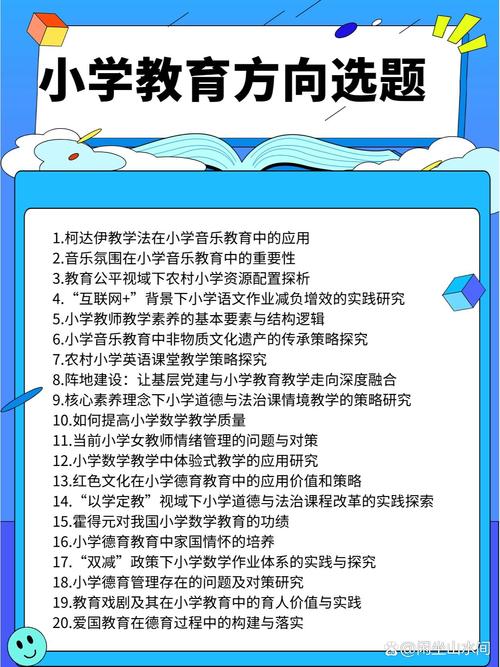 小学教育方向选题

1.柯达伊教学法在小学音乐教育中的应用
2.音乐氛围在小学音乐教育中的重要性
3.教育公平视域下农村小学资源配置探析
4.“互联网+”背景下小学语文作业减负增效的实践研究
5.小学教师教学素养的基本要素与结构逻辑
6.小学音乐教育中非物质文化遗产的传承策略探究
7.农村小学英语课堂教学策略探究
8.阵地建设：让基层党建与小学教育教学走向深度融合
9.核心素养理念下小学道德与法治课情境教学的策略研究
10.如何提高小学数学教学质量
11.当前小学女教师情绪管理的问题与对策
12.小学数学教学中体验式教学的应用研究
13.红色文化在小学德育教育中的应用价值和策略
14.“以学定教”视域下小学道德与法治课程改革的实践探索
15.霍得元对我国小学数学教育的功绩
16.小学德育教育中家国情怀的培养
17.“双减”政策下小学数学作业体系的实践与探究
18.小学德育管理存在的问题及对策研究
19.教育戏剧及其在小学教育中的育人价值与实践
20.爱国教育在德育过程中的构建与落实

@雨尘山水间